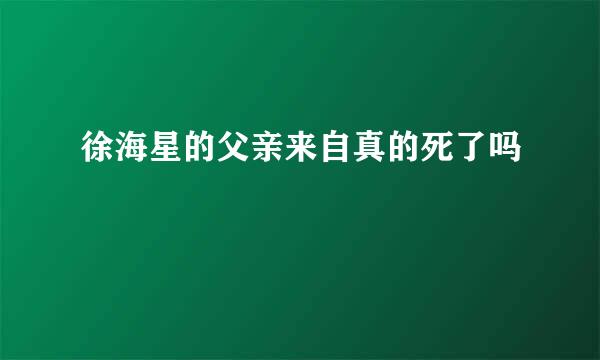 徐海星的父亲来自真的死了吗